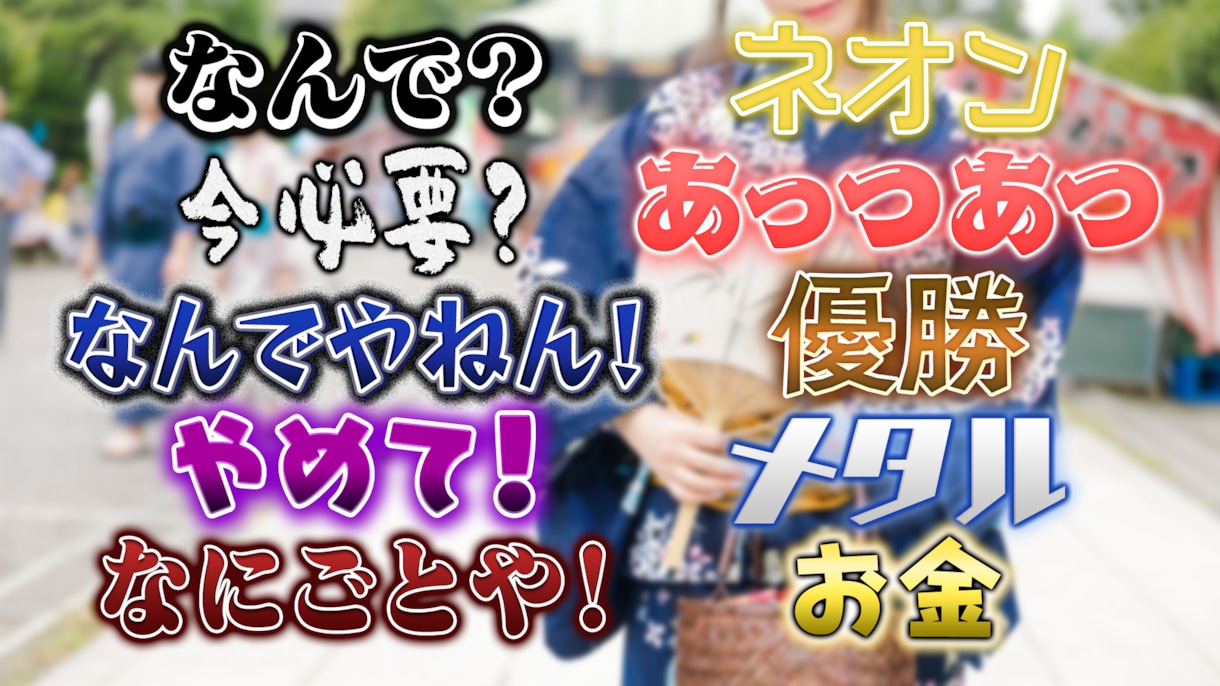 なんで？

今必要？

なんでやねん！

やめて！

なにごとや！

ネオン

あっつあつ

優勝

メタル

お金